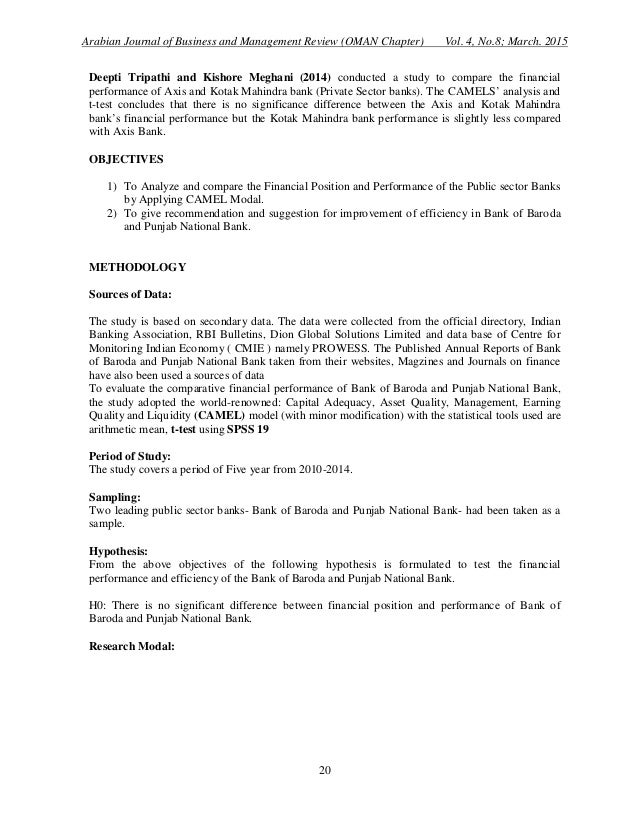 Arabian Journal of Business and Management Review (OMAN Chapter) Vol. 4, No.8; March. 2015

Deepti Tripathi and Kishore Meghani (2014) conducted a study to compare the financial performance of Axis and Kotak Mahindra bank (Private Sector banks). The CAMELS' analysis and t-test concludes that there is no significance difference between the Axis and Kotak Mahindra bank's financial performance but the Kotak Mahindra bank performance is slightly less compared with Axis Bank.

OBJECTIVES

1) To Analyze and compare the Financial Position and Performance of the Public sector Banks by Applying CAMEL Modal.
2) To give recommendation and suggestion for improvement of efficiency in Bank of Baroda and Punjab National Bank.

METHODOLOGY

Sources of Data:

The study is based on secondary data. The data were collected from the official directory, Indian Banking Association, RBI Bulletins, Dion Global Solutions Limited and data base of Centre for Monitoring Indian Economy ( CMIE ) namely PROWESS. The Published Annual Reports of Bank of Baroda and Punjab National Bank taken from their websites, Magzines and Journals on finance have also been used a sources of data
To evaluate the comparative financial performance of Bank of Baroda and Punjab National Bank, the study adopted the world-renowned: Capital Adequacy, Asset Quality, Management, Earning Quality and Liquidity (CAMEL) model (with minor modification) with the statistical tools used are arithmetic mean, t-test using SPSS 19

Period of Study:
The study covers a period of Five year from 2010-2014.

Sampling:
Two leading public sector banks- Bank of Baroda and Punjab National Bank- had been taken as a sample.

Hypothesis:
From the above objectives of the following hypothesis is formulated to test the financial performance and efficiency of the Bank of Baroda and Punjab National Bank.

H0: There is no significant difference between financial position and performance of Bank of Baroda and Punjab National Bank.

Research Modal:

20